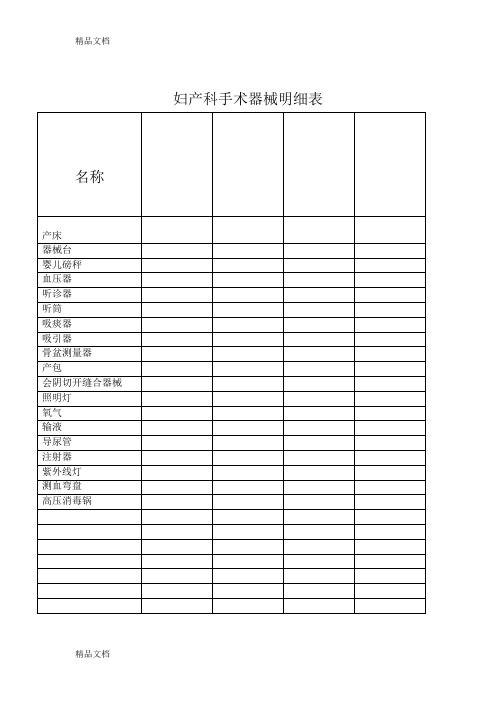 精品文档

妇产科手术器械明细表

| 名称 | | | | |
|---|---|---|---|---|
| 产床 | | | | |
| 器械台 | | | | |
| 婴儿磅秤 | | | | |
| 血压器 | | | | |
| 听诊器 | | | | |
| 听筒 | | | | |
| 吸痰器 | | | | |
| 吸引器 | | | | |
| 骨盆测量器 | | | | |
| 产包 | | | | |
| 会阴切开缝合器械 | | | | |
| 照明灯 | | | | |
| 氧气 | | | | |
| 输液 | | | | |
| 导尿管 | | | | |
| 注射器 | | | | |
| 紫外线灯 | | | | |
| 测血弯盘 | | | | |
| 高压消毒锅 | | | | |
| | | | | |
| | | | | |
| | | | | |
| | | | | |
| | | | | |
| | | | | |
| | | | | |

精品文档